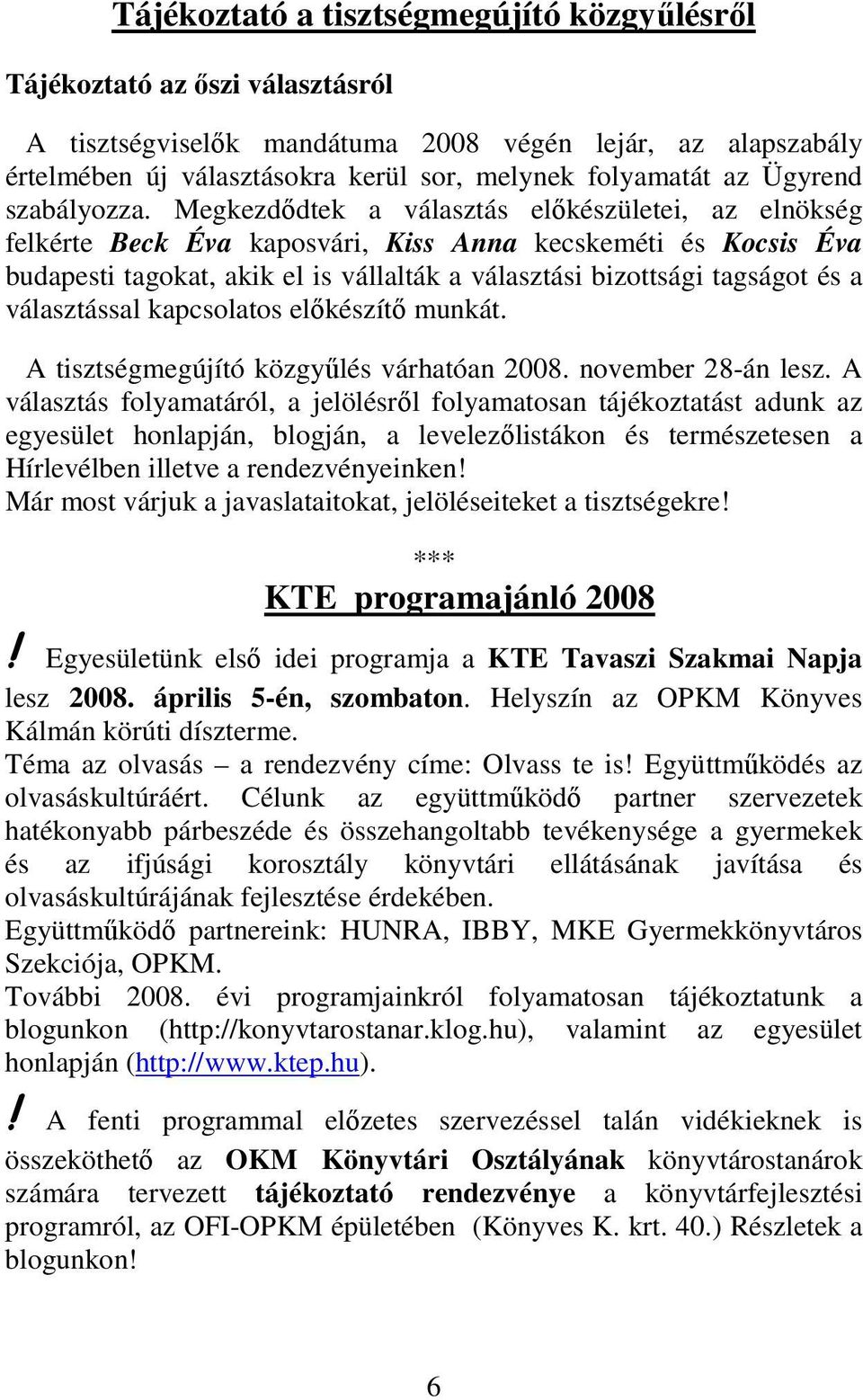 Tájékoztató a tisztségmegújító közgyűlésről

Tájékoztató az őszi választásról

A tisztségviselők mandátuma 2008 végén lejár, az alapszabály értelmében új választásokra kerül sor, melynek folyamatát az Ügyrend szabályozza. Megkezdődtek a választás előkészületei, az elnökség felkérte Beck Éva kaposvári, Kiss Anna kecskeméti és Kocsis Éva budapesti tagokat, akik el is vállalták a választási bizottsági tagságot és a választással kapcsolatos előkészítő munkát.

A tisztségmegújító közgyűlés várhatóan 2008. november 28-án lesz. A választás folyamatáról, a jelölésről folyamatosan tájékoztatást adunk az egyesület honlapján, blogján, a levelezőlistákon és természetesen a Hírlevélben illetve a rendezvényeinken!
Már most várjuk a javaslataitokat, jelöléseiteket a tisztségekre!

***

KTE programajánló 2008

! Egyesületünk első idei programja a KTE Tavaszi Szakmai Napja lesz 2008. április 5-én, szombaton. Helyszín az OPKM Könyves Kálmán körúti díszterme.
Téma az olvasás – a rendezvény címe: Olvass te is! Együttműködés az olvasáskultúráért. Célunk az együttműködő partner szervezetek hatékonyabb párbeszéde és összehangoltabb tevékenysége a gyermekek és az ifjúsági korosztály könyvtári ellátásának javítása és olvasáskultúrájának fejlesztése érdekében.
Együttműködő partnereink: HUNRA, IBBY, MKE Gyermekkönyvtáros Szekciója, OPKM.
További 2008. évi programjainkról folyamatosan tájékoztatunk a blogunkon (http://konyvtarostanar.klog.hu), valamint az egyesület honlapján (http://www.ktep.hu).

! A fenti programmal előzetes szervezéssel talán vidékieknek is összeköthető az OKM Könyvtári Osztályának könyvtárostanárok számára tervezett tájékoztató rendezvénye a könyvtárfejlesztési programról, az OFI-OPKM épületében (Könyves K. krt. 40.) Részletek a blogunkon!

6